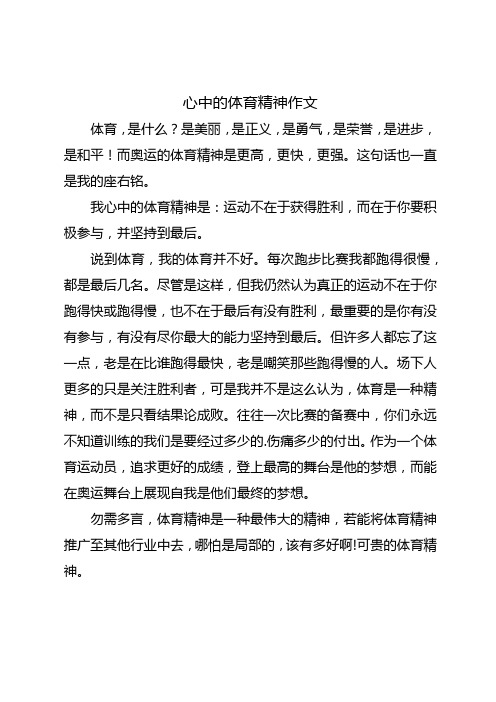 心中的体育精神作文

体育，是什么？是美丽，是正义，是勇气，是荣誉，是进步，是和平！而奥运的体育精神是更高，更快，更强。这句话也一直是我的座右铭。

我心中的体育精神是：运动不在于获得胜利，而在于你要积极参与，并坚持到最后。

说到体育，我的体育并不好。每次跑步比赛我都跑得很慢，都是最后几名。尽管是这样，但我仍然认为真正的运动不在于你跑得快或跑得慢，也不在于最后有没有胜利，最重要的是你有没有参与，有没有尽你最大的能力坚持到最后。但许多人都忘了这一点，老是在比谁跑得最快，老是嘲笑那些跑得慢的人。场下人更多的只是关注胜利者，可是我并不是这么认为，体育是一种精神，而不是只看结果论成败。往往一次比赛的备赛中，你们永远不知道训练的我们是要经过多少的.伤痛多少的付出。作为一个体育运动员，追求更好的成绩，登上最高的舞台是他的梦想，而能在奥运舞台上展现自我是他们最终的梦想。

勿需多言，体育精神是一种最伟大的精神，若能将体育精神推广至其他行业中去，哪怕是局部的，该有多好啊!可贵的体育精神。